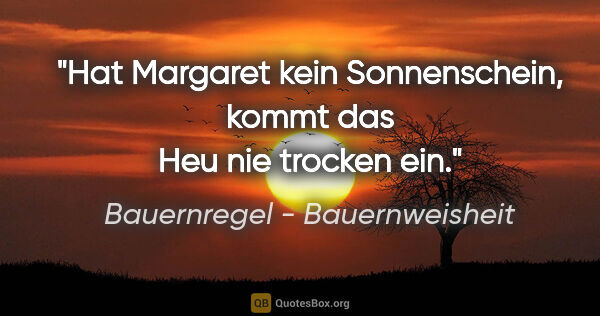 "Hat Margaret kein Sonnenschein, kommt das Heu nie trocken ein."

Bauernregel - Bauernweisheit

QB QuotesBox.org